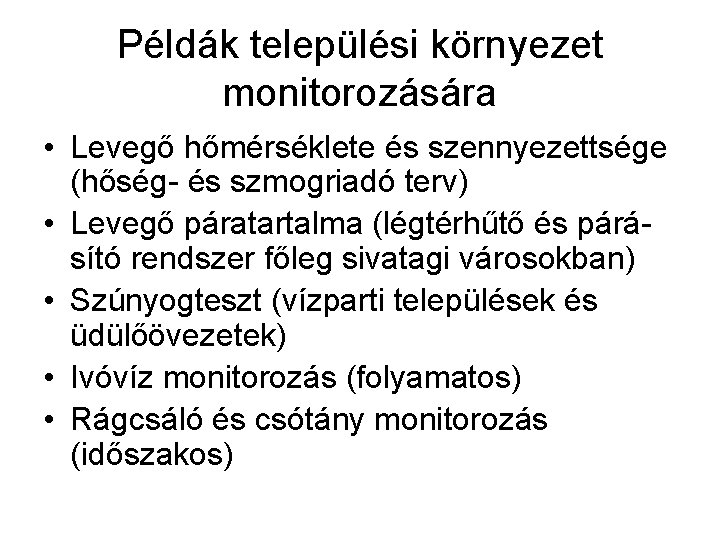 Példák települési környezet monitorozására

• Levegő hőmérséklete és szennyezettsége (hőség- és szmogriadó terv)
• Levegő páratartalma (légtérhűtő és párásító rendszer főleg sivatagi városokban)
• Szúnyogteszt (vízparti települések és üdülőövezetek)
• Ivóvíz monitorozás (folyamatos)
• Rágcsáló és csótány monitorozás (időszakos)